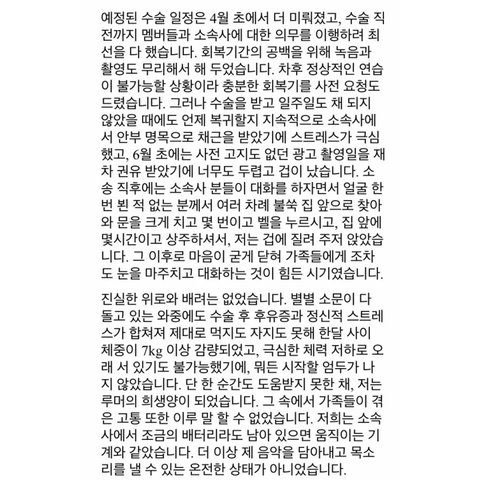 예정된 수술 일정은 4월 초에서 더 미뤄졌고, 수술 직전까지 멤버들과 소속사에 대한 의무를 이행하려 최선을 다 했습니다. 회복기간의 공백을 위해 녹음과 촬영도 무리해서 해 두었습니다. 차후 정상적인 연습이 불가능할 상황이라 충분한 회복기를 사전 요청도 드렸습니다. 그러나 수술을 받고 일주일도 채 되지 않았을 때에도 언제 복귀할지 지속적으로 소속사에서 안부 명목으로 채근을 받았기에 스트레스가 극심했고, 6월 초에는 사전 고지도 없던 광고 촬영일을 재차 권유 받았기에 너무도 두렵고 겁이 났습니다. 소송 직후에는 소속사 분들이 대화를 하자면서 얼굴 한 번 뵌 적 없는 분께서 여러 차례 불쑥 집 앞으로 찾아와 문을 크게 치고 몇 번이고 벨을 누르시고, 집 앞에 몇시간이고 상주하셔서, 저는 겁에 질려 주저 앉았습니다. 그 이후로 마음이 굳게 닫혀 가족들에게 조차도 눈을 마주치고 대화하는 것이 힘든 시기였습니다.

진실한 위로와 배려는 없었습니다. 별별 소문이 다 돌고 있는 와중에도 수술 후 후유증과 정신적 스트레스가 합쳐져 제대로 먹지도 자지도 못해 한달 사이 체중이 7kg 이상 감량되었고, 극심한 체력 저하로 오래 서 있기도 불가능했기에, 뭐든 시작할 엄두가 나지 않았습니다. 단 한 순간도 도움받지 못한 채, 저는 루머의 희생양이 되었습니다. 그 속에서 가족들이 겪은 고통 또한 이루 말 할 수 없었습니다. 저희는 소속사에서 조금의 배터리라도 남아 있으면 움직이는 기계와 같았습니다. 더 이상 제 음악을 담아내고 목소리를 낼 수 있는 온전한 상태가 아니었습니다.